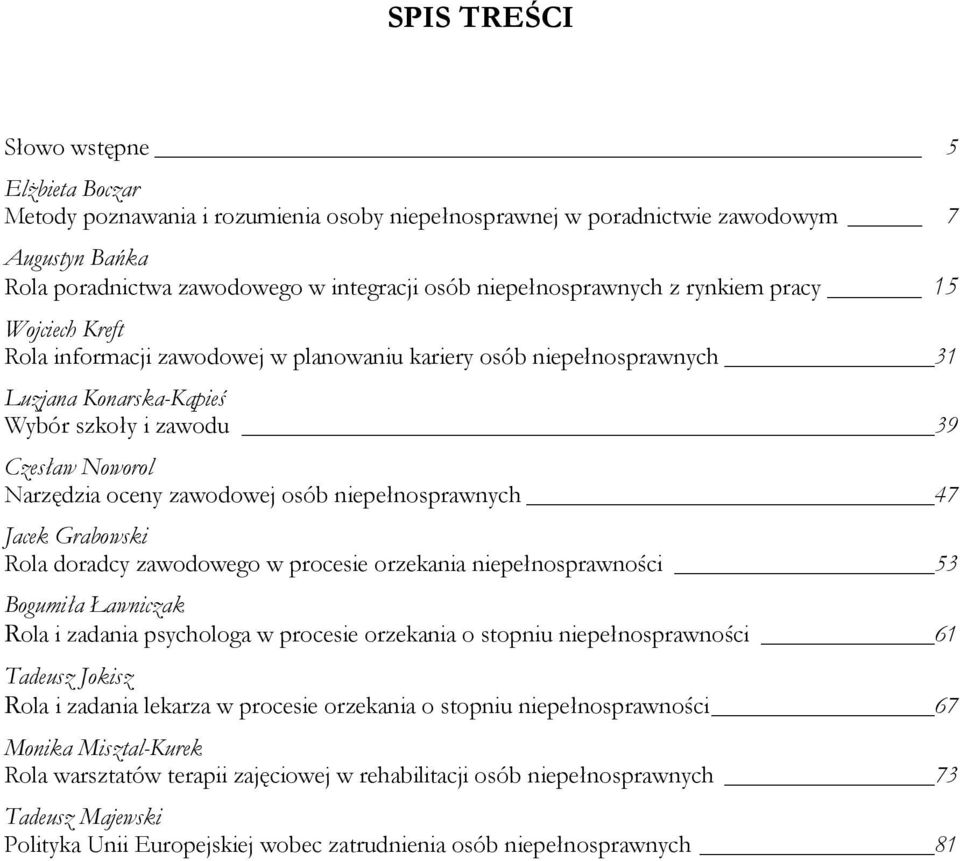 SPIS TREŚCI

Słowo wstępne 5

Elżbieta Boczar
Metody poznawania i rozumienia osoby niepełnosprawnej w poradnictwie zawodowym 7

Augustyn Bańka
Rola poradnictwa zawodowego w integracji osób niepełnosprawnych z rynkiem pracy 15

Wojciech Kreft
Rola informacji zawodowej w planowaniu kariery osób niepełnosprawnych 31

Luzjana Konarska-Kąpieś
Wybór szkoły i zawodu 39

Czesław Noworol
Narzędzia oceny zawodowej osób niepełnosprawnych 47

Jacek Grabowski
Rola doradcy zawodowego w procesie orzekania niepełnosprawności 53

Bogumiła Ławniczak
Rola i zadania psychologa w procesie orzekania o stopniu niepełnosprawności 61

Tadeusz Jokisz
Rola i zadania lekarza w procesie orzekania o stopniu niepełnosprawności 67

Monika Misztal-Kurek
Rola warsztatów terapii zajęciowej w rehabilitacji osób niepełnosprawnych 73

Tadeusz Majewski
Polityka Unii Europejskiej wobec zatrudnienia osób niepełnosprawnych 81